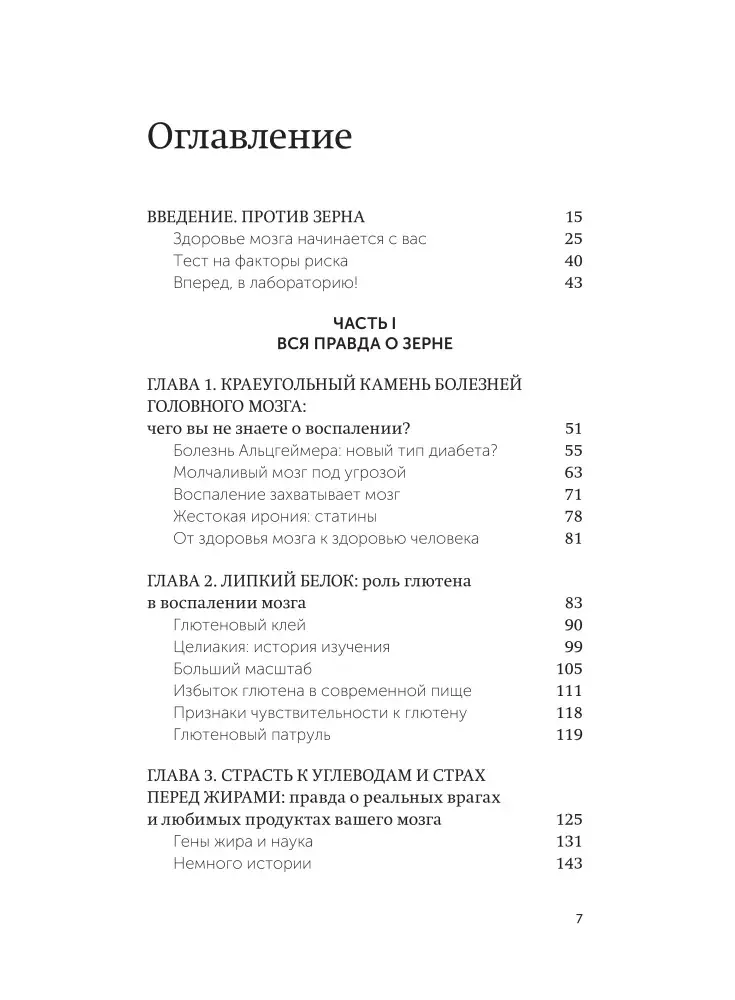 Оглавление

ВВЕДЕНИЕ. ПРОТИВ ЗЕРНА 15
Здоровье мозга начинается с вас 25
Тест на факторы риска 40
Вперед, в лабораторию! 43

ЧАСТЬ I
ВСЯ ПРАВДА О ЗЕРНЕ

ГЛАВА 1. КРАЕУГОЛЬНЫЙ КАМЕНЬ БОЛЕЗНЕЙ ГОЛОВНОГО МОЗГА: чего вы не знаете о воспалении? 51
Болезнь Альцгеймера: новый тип диабета? 55
Молчаливый мозг под угрозой 63
Воспаление захватывает мозг 71
Жестокая ирония: статины 78
От здоровья мозга к здоровью человека 81

ГЛАВА 2. ЛИПКИЙ БЕЛОК: роль глютена в воспалении мозга 83
Глютеновый клей 90
Целиакия: история изучения 99
Больший масштаб 105
Избыток глютена в современной пище 111
Признаки чувствительности к глютену 118
Глютеновый патруль 119

ГЛАВА 3. СТРАСТЬ К УГЛЕВОДАМ И СТРАХ ПЕРЕД ЖИРАМИ: правда о реальных врагах и любимых продуктах вашего мозга 125
Гены жира и наука 131
Немного истории 143

7